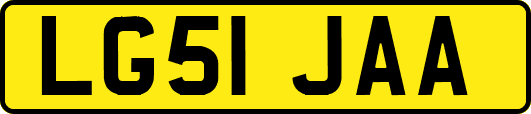 LG51 JAA